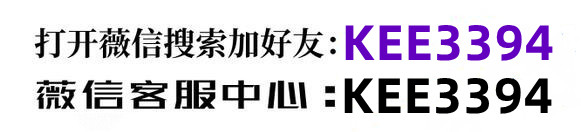 打开薇信搜索加好友:KEE3394
薇信客服中心:KEE3394